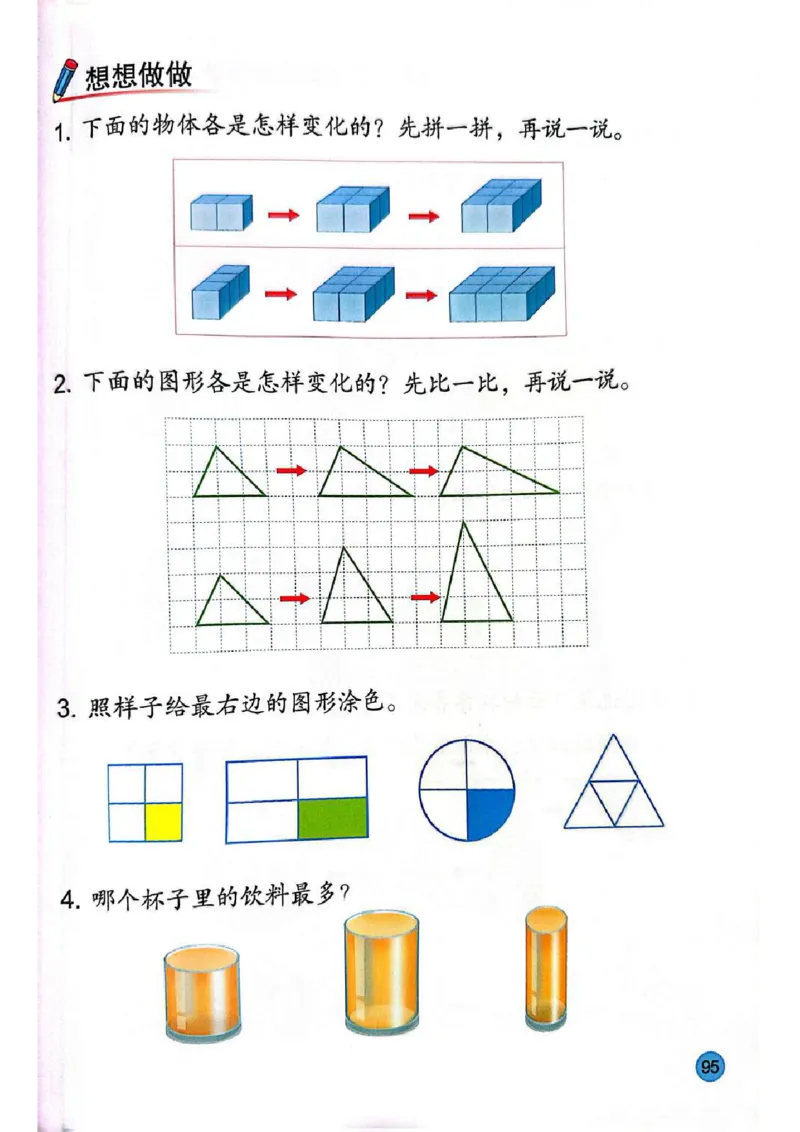 想想做做

1. 下面的物体各是怎样变化的？先拼一拼，再说一说。

2. 下面的图形各是怎样变化的？先比一比，再说一说。

3. 照样子给最右边的图形涂色。

4. 哪个杯子里的饮料最多？

95